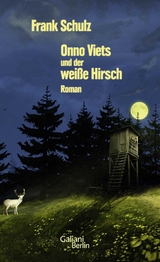 Frank Schulz

Onno Viets
und der
weiße Hirsch

Roman

Galiani
Berlin